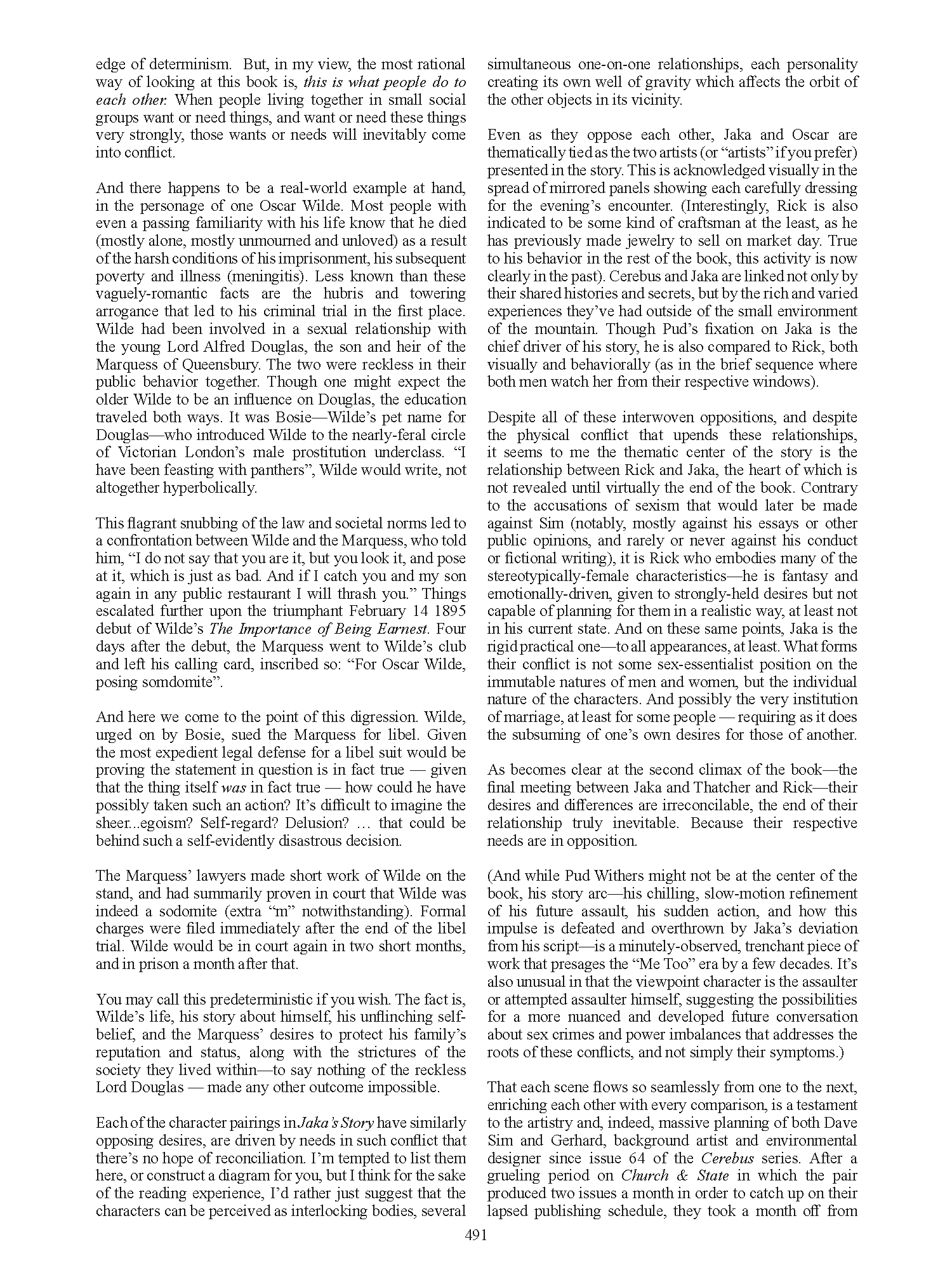 edge of determinism. But, in my view, the most rational way of looking at this book is, this is what people do to each other. When people living together in small social groups want or need things, and want or need these things very strongly, those wants or needs will inevitably come into conflict.

And there happens to be a real-world example at hand, in the personage of one Oscar Wilde. Most people with even a passing familiarity with his life know that he died (mostly alone, mostly unmourned and unloved) as a result of the harsh conditions of his imprisonment, his subsequent poverty and illness (meningitis). Less known than these vaguely-romantic facts are the hubris and towering arrogance that led to his criminal trial in the first place. Wilde had been involved in a sexual relationship with the young Lord Alfred Douglas, the son and heir of the Marquess of Queensbury. The two were reckless in their public behavior together. Though one might expect the older Wilde to be an influence on Douglas, the education traveled both ways. It was Bosie—Wilde's pet name for Douglas—who introduced Wilde to the nearly-feral circle of Victorian London's male prostitution underclass. "I have been feasting with panthers", Wilde would write, not altogether hyperbolically.

This flagrant snubbing of the law and societal norms led to a confrontation between Wilde and the Marquess, who told him, "I do not say that you are it, but you look it, and pose at it, which is just as bad. And if I catch you and my son again in any public restaurant I will thrash you." Things escalated further upon the triumphant February 14 1895 debut of Wilde's The Importance of Being Earnest. Four days after the debut, the Marquess went to Wilde's club and left his calling card, inscribed so: "For Oscar Wilde, posing somdomite".

And here we come to the point of this digression. Wilde, urged on by Bosie, sued the Marquess for libel. Given the most expedient legal defense for a libel suit would be proving the statement in question is in fact true — given that the thing itself was in fact true — how could he have possibly taken such an action? It's difficult to imagine the sheer...egoism? Self-regard? Delusion? … that could be behind such a self-evidently disastrous decision.

The Marquess' lawyers made short work of Wilde on the stand, and had summarily proven in court that Wilde was indeed a sodomite (extra "m" notwithstanding). Formal charges were filed immediately after the end of the libel trial. Wilde would be in court again in two short months, and in prison a month after that.

You may call this predeterministic if you wish. The fact is, Wilde's life, his story about himself, his unflinching self-belief, and the Marquess' desires to protect his family's reputation and status, along with the strictures of the society they lived within—to say nothing of the reckless Lord Douglas — made any other outcome impossible.

Each of the character pairings in Jaka's Story have similarly opposing desires, are driven by needs in such conflict that there's no hope of reconciliation. I'm tempted to list them here, or construct a diagram for you, but I think for the sake of the reading experience, I'd rather just suggest that the characters can be perceived as interlocking bodies, several simultaneous one-on-one relationships, each personality creating its own well of gravity which affects the orbit of the other objects in its vicinity.

Even as they oppose each other, Jaka and Oscar are thematically tied as the two artists (or "artists" if you prefer) presented in the story. This is acknowledged visually in the spread of mirrored panels showing each carefully dressing for the evening's encounter. (Interestingly, Rick is also indicated to be some kind of craftsman at the least, as he has previously made jewelry to sell on market day. True to his behavior in the rest of the book, this activity is now clearly in the past). Cerebus and Jaka are linked not only by their shared histories and secrets, but by the rich and varied experiences they've had outside of the small environment of the mountain. Though Pud's fixation on Jaka is the chief driver of his story, he is also compared to Rick, both visually and behaviorally (as in the brief sequence where both men watch her from their respective windows).

Despite all of these interwoven oppositions, and despite the physical conflict that upends these relationships, it seems to me the thematic center of the story is the relationship between Rick and Jaka, the heart of which is not revealed until virtually the end of the book. Contrary to the accusations of sexism that would later be made against Sim (notably, mostly against his essays or other public opinions, and rarely or never against his conduct or fictional writing), it is Rick who embodies many of the stereotypically-female characteristics—he is fantasy and emotionally-driven, given to strongly-held desires but not capable of planning for them in a realistic way, at least not in his current state. And on these same points, Jaka is the rigid practical one—to all appearances, at least. What forms their conflict is not some sex-essentialist position on the immutable natures of men and women, but the individual nature of the characters. And possibly the very institution of marriage, at least for some people — requiring as it does the subsuming of one's own desires for those of another.

As becomes clear at the second climax of the book—the final meeting between Jaka and Thatcher and Rick—their desires and differences are irreconcilable, the end of their relationship truly inevitable. Because their respective needs are in opposition.

(And while Pud Withers might not be at the center of the book, his story arc—his chilling, slow-motion refinement of his future assault, his sudden action, and how this impulse is defeated and overthrown by Jaka's deviation from his script—is a minutely-observed, trenchant piece of work that presages the "Me Too" era by a few decades. It's also unusual in that the viewpoint character is the assaulter or attempted assaulter himself, suggesting the possibilities for a more nuanced and developed future conversation about sex crimes and power imbalances that addresses the roots of these conflicts, and not simply their symptoms.)

That each scene flows so seamlessly from one to the next, enriching each other with every comparison, is a testament to the artistry and, indeed, massive planning of both Dave Sim and Gerhard, background artist and environmental designer since issue 64 of the Cerebus series. After a grueling period on Church & State in which the pair produced two issues a month in order to catch up on their lapsed publishing schedule, they took a month off from

491